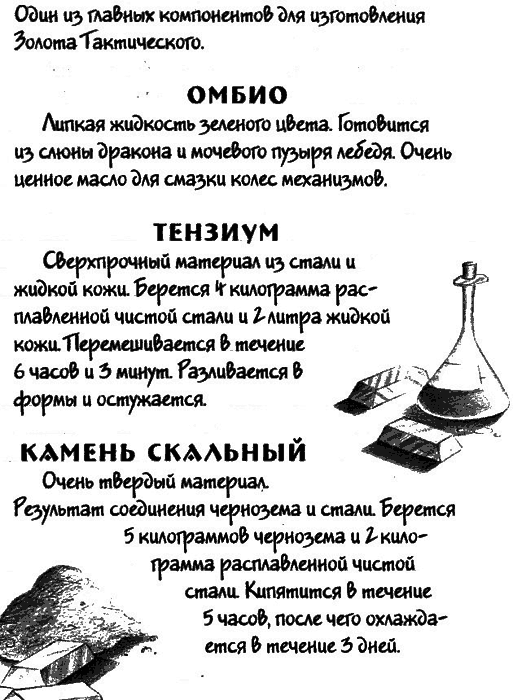 Один из главных компонентов для изготовления Золота Тактического.

ОМБИО

Липкая жидкость зеленого цвета. Готовится из слюны дракона и мочевого пузыря лебедя. Очень ценное масло для смазки колес механизмов.

ТЕНЗИУМ

Сверхпрочный материал из стали и жидкой кожи. Берется 4 килограмма расплавленной чистой стали и 2 литра жидкой кожи. Перемешивается в течение 6 часов и 3 минут. Разливается в формы и остужается.

КАМЕНЬ СКАЛЬНЫЙ

Очень твердый материал. Результат соединения чернозема и стали. Берется 5 килограммов чернозема и 2 килограмма расплавленной чистой стали. Кипятится в течение 5 часов, после чего охлаждается в течение 3 дней.